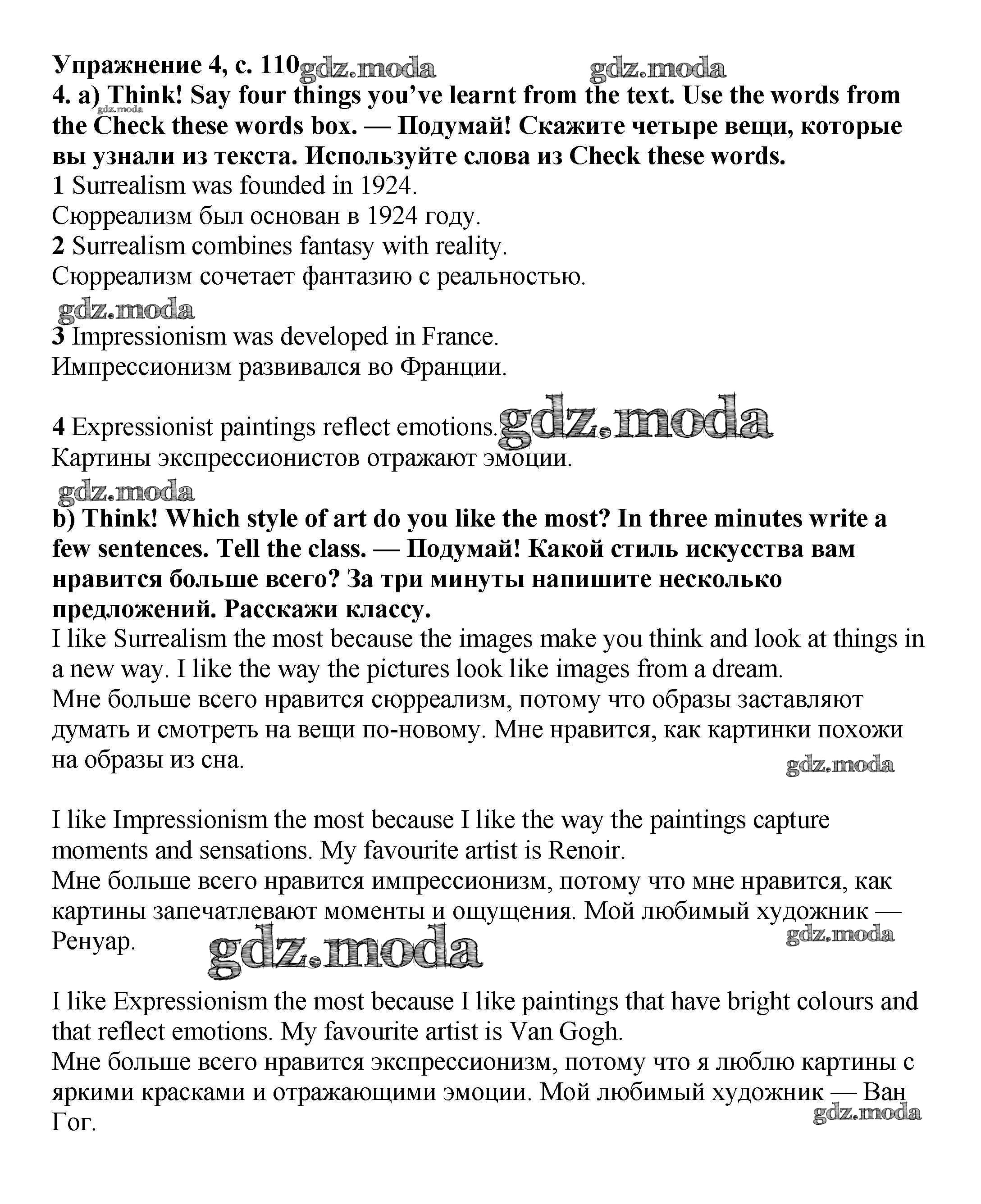 Упражнение 4, с. 110 gdz.moda gdz.moda
4. a) Think! Say four things you've learnt from the text. Use the words from the Check these words box. — Подумай! Скажите четыре вещи, которые вы узнали из текста. Используйте слова из Check these words.
gdz.moda
1 Surrealism was founded in 1924.
Сюрреализм был основан в 1924 году.
2 Surrealism combines fantasy with reality.
Сюрреализм сочетает фантазию с реальностью.
gdz.moda
3 Impressionism was developed in France.
Импрессионизм развивался во Франции.

4 Expressionist paintings reflect emotions. gdz.moda
Картины экспрессионистов отражают эмоции.
gdz.moda
b) Think! Which style of art do you like the most? In three minutes write a few sentences. Tell the class. — Подумай! Какой стиль искусства вам нравится больше всего? За три минуты напишите несколько предложений. Расскажи классу.
I like Surrealism the most because the images make you think and look at things in a new way. I like the way the pictures look like images from a dream.
Мне больше всего нравится сюрреализм, потому что образы заставляют думать и смотреть на вещи по-новому. Мне нравится, как картинки похожи на образы из сна.
gdz.moda

I like Impressionism the most because I like the way the paintings capture moments and sensations. My favourite artist is Renoir.
Мне больше всего нравится импрессионизм, потому что мне нравится, как картины запечатлевают моменты и ощущения. Мой любимый художник — Ренуар.
gdz.moda gdz.moda

I like Expressionism the most because I like paintings that have bright colours and that reflect emotions. My favourite artist is Van Gogh.
Мне больше всего нравится экспрессионизм, потому что я люблю картины с яркими красками и отражающими эмоции. Мой любимый художник — Ван Гог.
gdz.moda